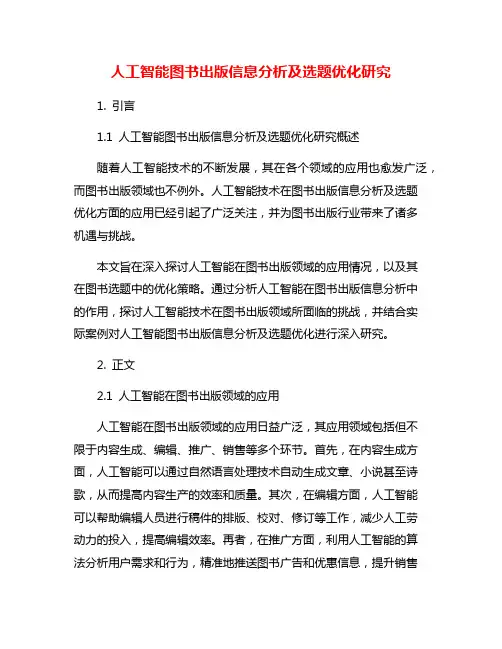 人工智能图书出版信息分析及选题优化研究

1. 引言

1.1 人工智能图书出版信息分析及选题优化研究概述

随着人工智能技术的不断发展，其在各个领域的应用也愈发广泛，而图书出版领域也不例外。人工智能技术在图书出版信息分析及选题优化方面的应用已经引起了广泛关注，并为图书出版行业带来了诸多机遇与挑战。

本文旨在深入探讨人工智能在图书出版领域的应用情况，以及其在图书选题中的优化策略。通过分析人工智能在图书出版信息分析中的作用，探讨人工智能技术在图书出版领域所面临的挑战，并结合实际案例对人工智能图书出版信息分析及选题优化进行深入研究。

2. 正文

2.1 人工智能在图书出版领域的应用

人工智能在图书出版领域的应用日益广泛，其应用领域包括但不限于内容生成、编辑、推广、销售等多个环节。首先，在内容生成方面，人工智能可以通过自然语言处理技术自动生成文章、小说甚至诗歌，从而提高内容生产的效率和质量。其次，在编辑方面，人工智能可以帮助编辑人员进行稿件的排版、校对、修订等工作，减少人工劳动力的投入，提高编辑效率。再者，在推广方面，利用人工智能的算法分析用户需求和行为，精准地推送图书广告和优惠信息，提升销售